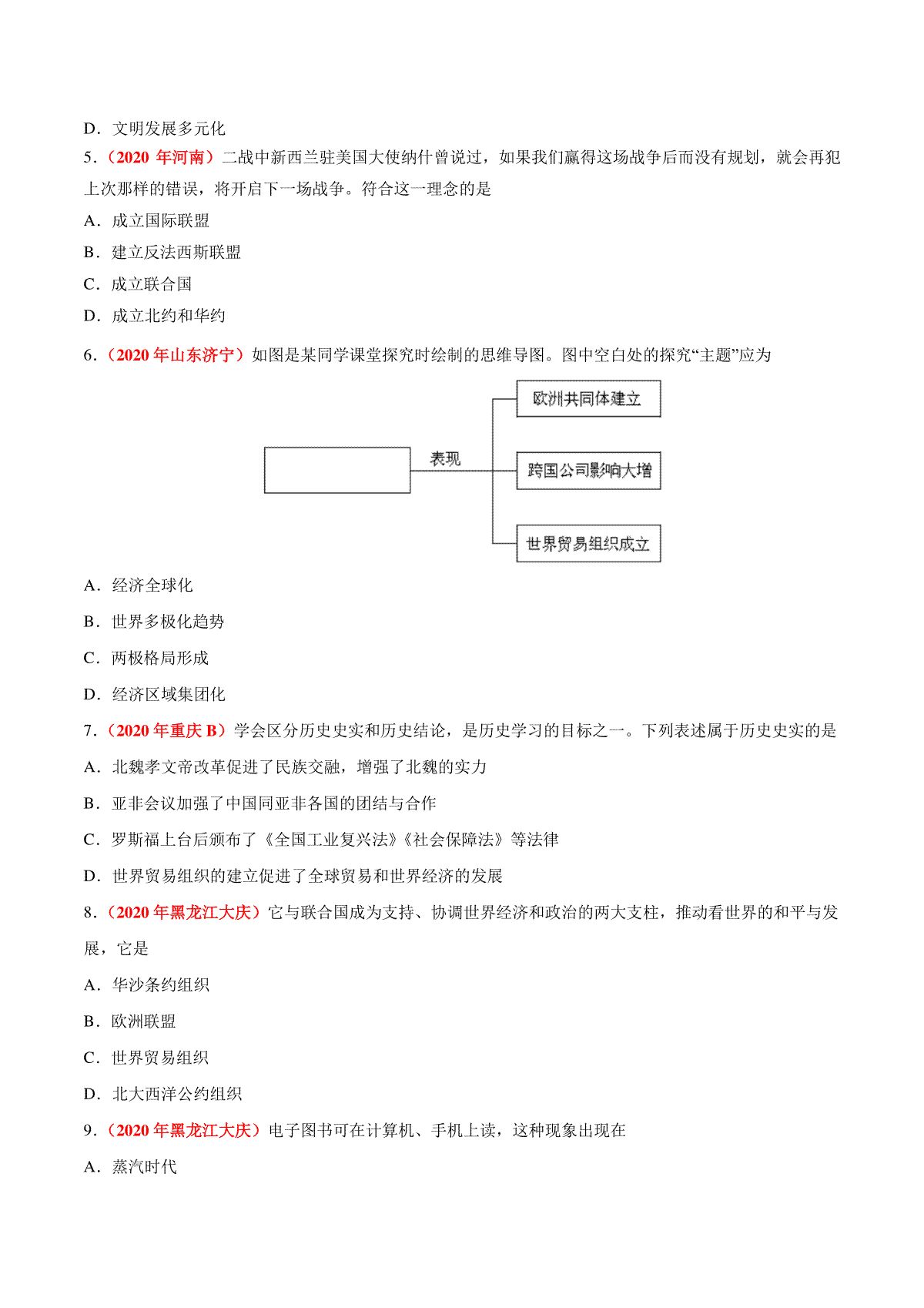 D．文明发展多元化

5．（2020 年河南）二战中新西兰驻美国大使纳什曾说过，如果我们赢得这场战争后而没有规划，就会再犯上次那样的错误，将开启下一场战争。符合这一理念的是

A．成立国际联盟

B．建立反法西斯联盟

C．成立联合国

D．成立北约和华约

6．（2020 年山东济宁）如图是某同学课堂探究时绘制的思维导图。图中空白处的探究“主题”应为

表现

欧洲共同体建立

跨国公司影响大增

世界贸易组织成立

A．经济全球化

B．世界多极化趋势

C．两极格局形成

D．经济区域集团化

7．（2020 年重庆 B）学会区分历史史实和历史结论，是历史学习的目标之一。下列表述属于历史史实的是

A．北魏孝文帝改革促进了民族交融，增强了北魏的实力

B．亚非会议加强了中国同亚非各国的团结与合作

C．罗斯福上台后颁布了《全国工业复兴法》《社会保障法》等法律

D．世界贸易组织的建立促进了全球贸易和世界经济的发展

8．（2020 年黑龙江大庆）它与联合国成为支持、协调世界经济和政治的两大支柱，推动看世界的和平与发展，它是

A．华沙条约组织

B．欧洲联盟

C．世界贸易组织

D．北大西洋公约组织

9．（2020 年黑龙江大庆）电子图书可在计算机、手机上读，这种现象出现在

A．蒸汽时代